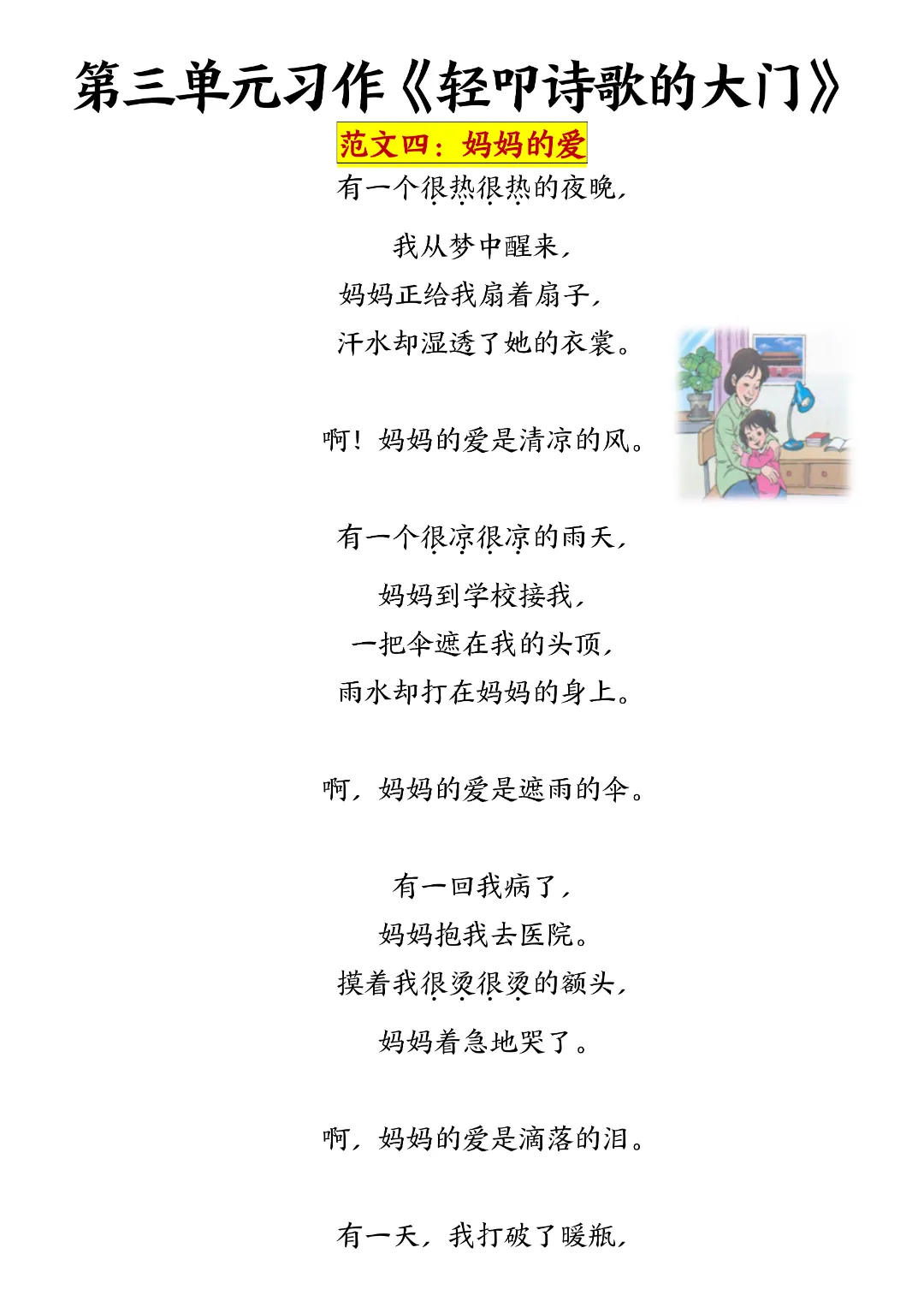 第三单元习作《轻叩诗歌的大门》

范文四：妈妈的爱

有一个很热很热的夜晚，
我从梦中醒来，
妈妈正给我扇着扇子，
汗水却湿透了她的衣裳。

啊！妈妈的爱是清凉的风。

有一个很凉很凉的雨天，
妈妈到学校接我，
一把伞遮在我的头顶，
雨水却打在妈妈的身上。

啊，妈妈的爱是遮雨的伞。

有一回我病了，
妈妈抱我去医院。
摸着我很烫很烫的额头，
妈妈着急地哭了。

啊，妈妈的爱是滴落的泪。

有一天，我打破了暖瓶，